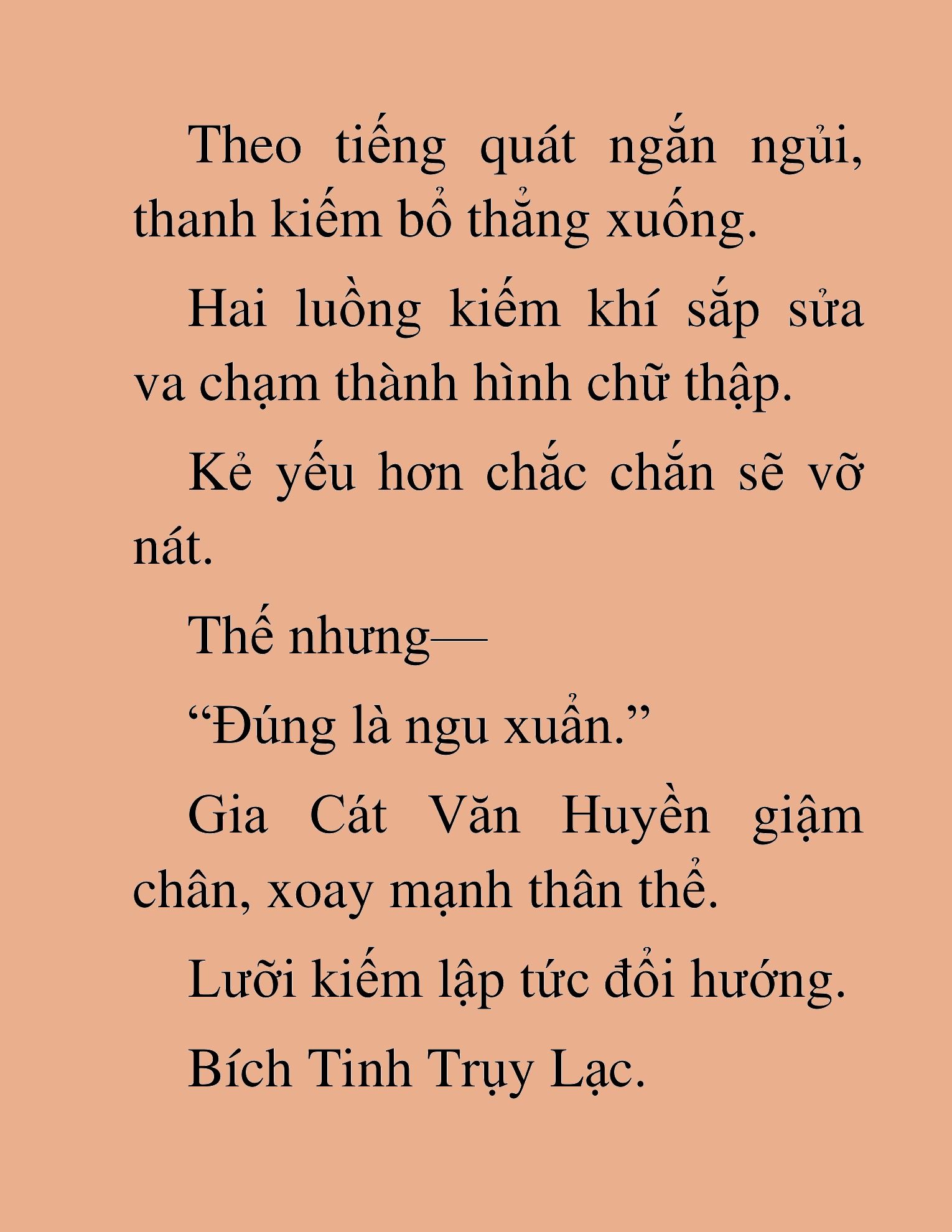 Theo tiếng quát ngắn ngủi, thanh kiếm bổ thẳng xuống.

Hai luồng kiếm khí sắp sửa va chạm thành hình chữ thập.

Kẻ yếu hơn chắc chắn sẽ vỡ nát.

Thế nhưng—

“Đúng là ngu xuẩn.”

Gia Cát Văn Huyền giậm chân, xoay mạnh thân thể.

Lưỡi kiếm lập tức đổi hướng.

Bích Tinh Trụy Lạc.